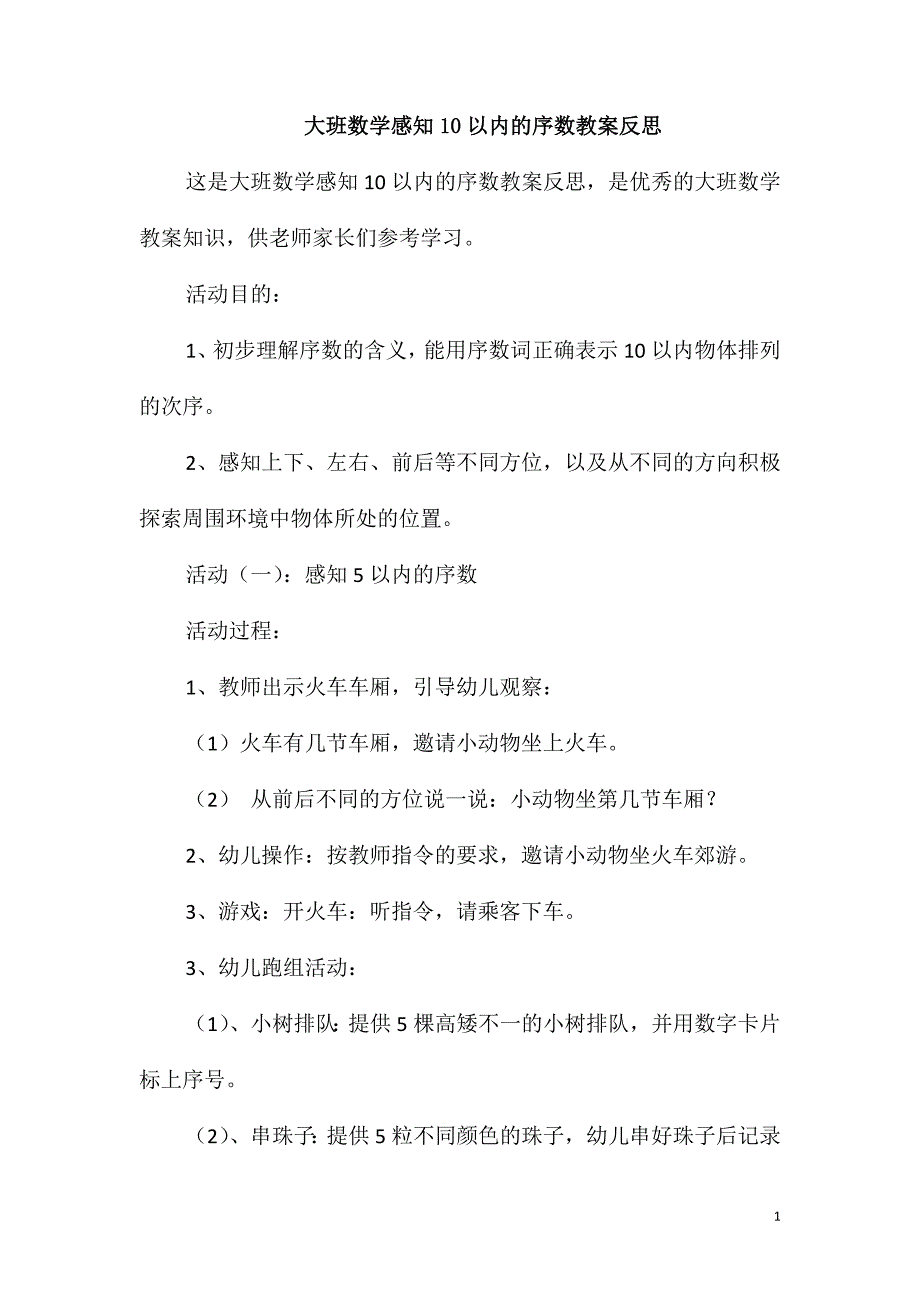 大班数学感知10以内的序数教案反思

这是大班数学感知10以内的序数教案反思，是优秀的大班数学教案知识，供老师家长们参考学习。

活动目的：

1、初步理解序数的含义，能用序数词正确表示10以内物体排列的次序。

2、感知上下、左右、前后等不同方位，以及从不同的方向积极探索周围环境中物体所处的位置。

活动（一）：感知5以内的序数

活动过程：

1、教师出示火车车厢，引导幼儿观察：

（1）火车有几节车厢，邀请小动物坐上火车。

（2） 从前后不同的方位说一说：小动物坐第几节车厢？

2、幼儿操作：按教师指令的要求，邀请小动物坐火车郊游。

3、游戏：开火车：听指令，请乘客下车。

3、幼儿跑组活动：

（1）、小树排队：提供5棵高矮不一的小树排队，并用数字卡片标上序号。

（2）、串珠子：提供5粒不同颜色的珠子，幼儿串好珠子后记录

1